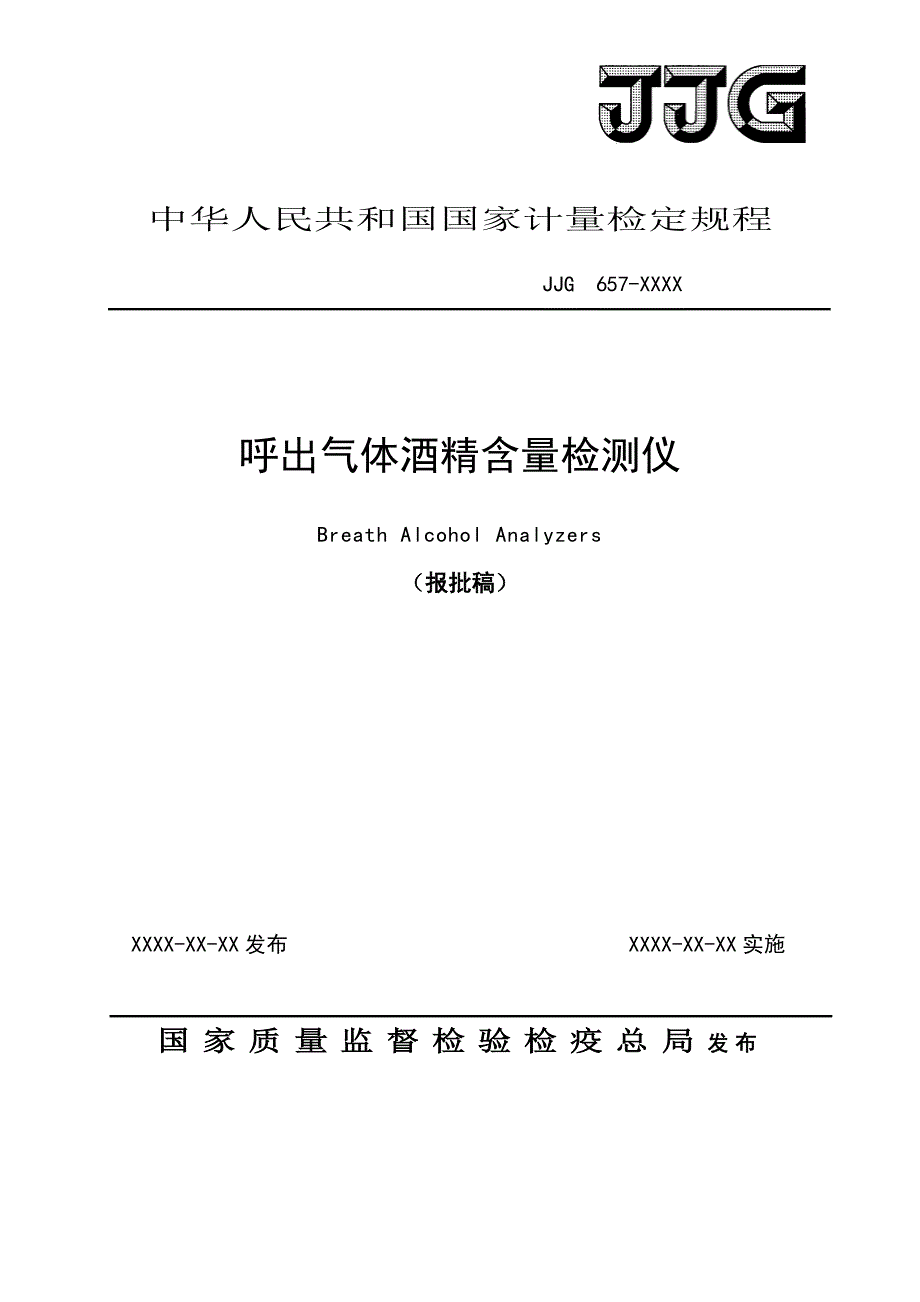 JJG

中华人民共和国国家计量检定规程

JJG 657-XXXX

呼出气体酒精含量检测仪

Breath Alcohol Analyzers

（报批稿）

XXXX-XX-XX 发布

XXXX-XX-XX 实施

国家质量监督检验检疫总局 发布